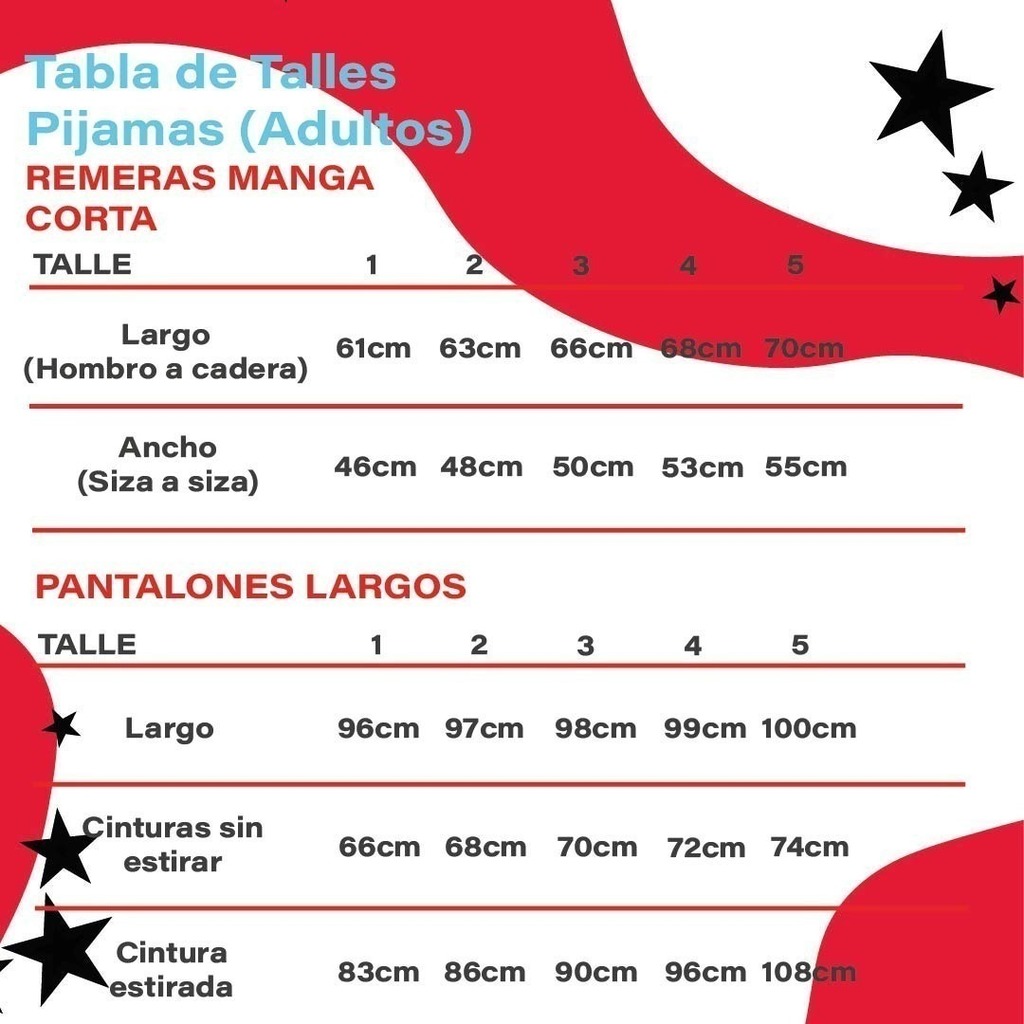 Tabla de Talles
Pijamas (Adultos)

REMERAS MANGA CORTA

| TALLE | 1 | 2 | 3 | 4 | 5 |
|---|---|---|---|---|---|
| Largo (Hombro a cadera) | 61cm | 63cm | 66cm | 68cm | 70cm |
| Ancho (Siza a siza) | 46cm | 48cm | 50cm | 53cm | 55cm |

PANTALONES LARGOS

| TALLE | 1 | 2 | 3 | 4 | 5 |
|---|---|---|---|---|---|
| Largo | 96cm | 97cm | 98cm | 99cm | 100cm |
| Cinturas sin estirar | 66cm | 68cm | 70cm | 72cm | 74cm |
| Cintura estirada | 83cm | 86cm | 90cm | 96cm | 108cm |